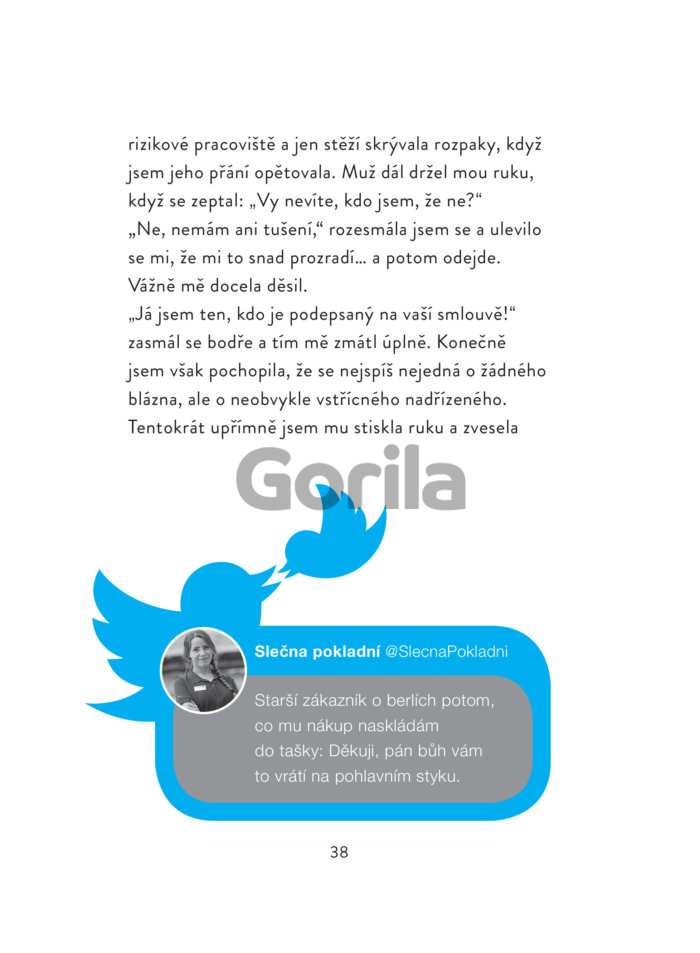 rizikové pracoviště a jen stěží skrývala rozpaky, když jsem jeho přání opětovala. Muž dál držel mou ruku, když se zeptal: „Vy nevíte, kdo jsem, že ne?“
„Ne, nemám ani tušení,“ rozesmála jsem se a ulevilo se mi, že mi to snad prozradí... a potom odejde. Vážně mě docela děsil.
„Já jsem ten, kdo je podepsaný na vaší smlouvě!“ zasmál se bodře a tím mě zmátl úplně. Konečně jsem však pochopila, že se nejspíš nejedná o žádného blázna, ale o neobvykle vstřícného nadřízeného. Tentokrát upřímně jsem mu stiskla ruku a zvesela

Gorila

Slečna pokladní @SlecnaPokladni

Starší zákazník o berlích potom, co mu nákup naskládám do tašky: Děkuji, pán bůh vám to vrátí na pohlavním styku.

38